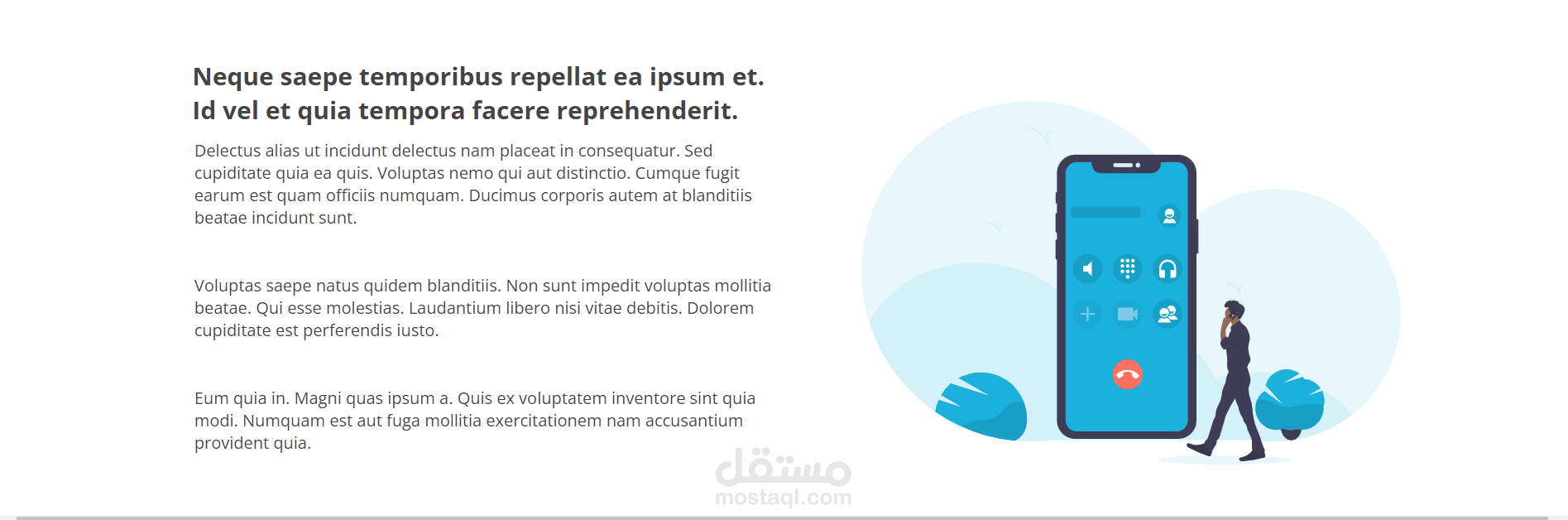 Neque saepe temporibus repellat ea ipsum et.
Id vel et quia tempora facere reprehenderit.

Delectus alias ut incidunt delectus nam placeat in consequatur. Sed cupiditate quia ea quis. Voluptas nemo qui aut distinctio. Cumque fugit earum est quam officiis numquam. Ducimus corporis autem at blanditiis beatae incidunt sunt.

Voluptas saepe natus quidem blanditiis. Non sunt impedit voluptas mollitia beatae. Qui esse molestias. Laudantium libero nisi vitae debitis. Dolorem cupiditate est perferendis iusto.

Eum quia in. Magni quas ipsum a. Quis ex voluptatem inventore sint quia modi. Numquam est aut fuga mollitia exercitationem nam accusantium provident quia.

مستقل
mostaql.com